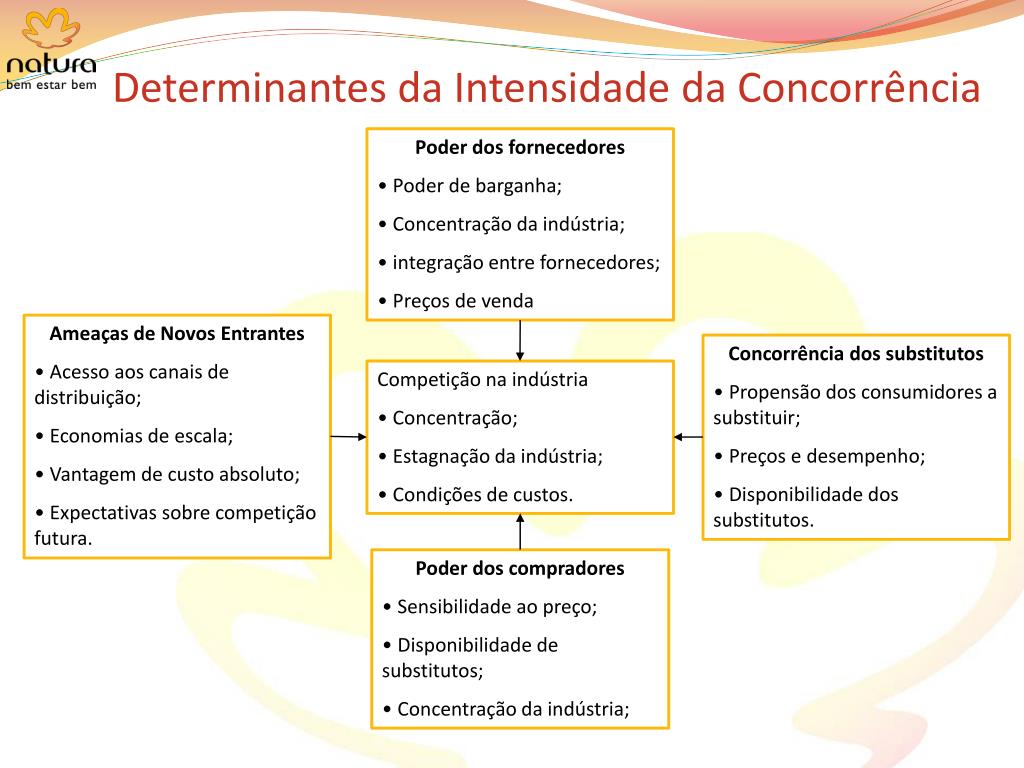 natura
bem estar bem

Determinantes da Intensidade da Concorrência

Poder dos fornecedores

• Poder de barganha;

• Concentração da indústria;

• integração entre fornecedores;

• Preços de venda

Ameaças de Novos Entrantes

• Acesso aos canais de distribuição;

• Economias de escala;

• Vantagem de custo absoluto;

• Expectativas sobre competição futura.

Competição na indústria

• Concentração;

• Estagnação da indústria;

• Condições de custos.

Concorrência dos substitutos

• Propensão dos consumidores a substituir;

• Preços e desempenho;

• Disponibilidade dos substitutos.

Poder dos compradores

• Sensibilidade ao preço;

• Disponibilidade de substitutos;

• Concentração da indústria;